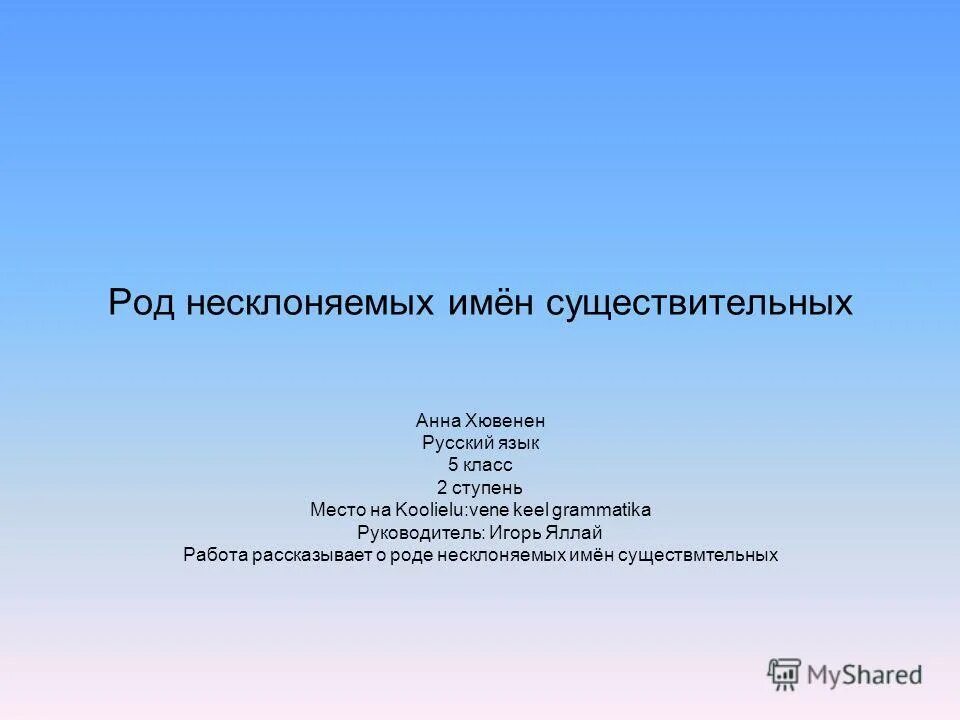 Род несклоняемых имён существительных

Анна Хювенен
Русский язык
5 класс
2 ступень
Место на Koolielu:vene keel grammatika
Руководитель: Игорь Яллай
Работа рассказывает о роде несклоняемых имён существмтельных

MyShared